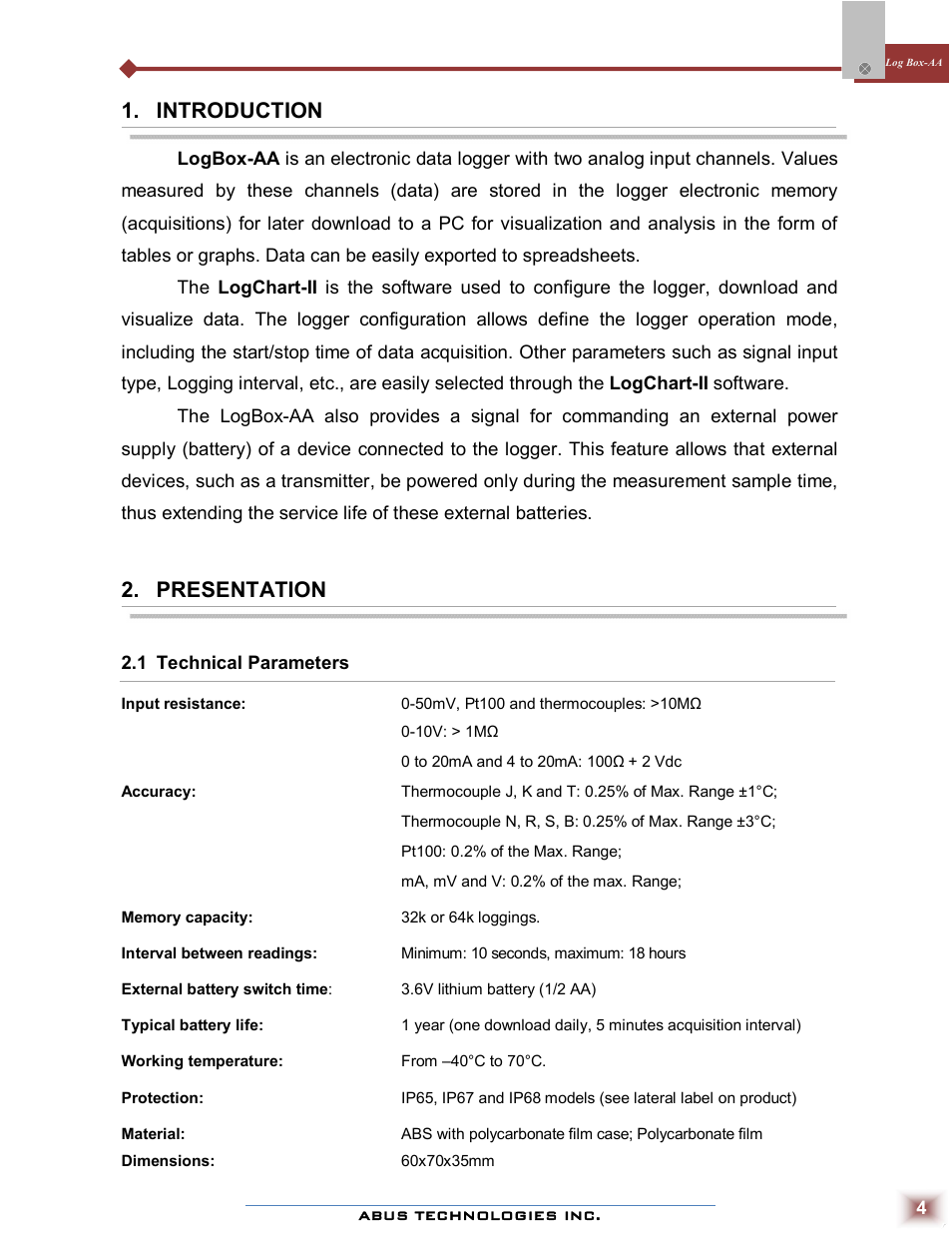 Log Box-AA

1. INTRODUCTION

LogBox-AA is an electronic data logger with two analog input channels. Values measured by these channels (data) are stored in the logger electronic memory (acquisitions) for later download to a PC for visualization and analysis in the form of tables or graphs. Data can be easily exported to spreadsheets.

The LogChart-II is the software used to configure the logger, download and visualize data. The logger configuration allows define the logger operation mode, including the start/stop time of data acquisition. Other parameters such as signal input type, Logging interval, etc., are easily selected through the LogChart-II software.

The LogBox-AA also provides a signal for commanding an external power supply (battery) of a device connected to the logger. This feature allows that external devices, such as a transmitter, be powered only during the measurement sample time, thus extending the service life of these external batteries.

2. PRESENTATION

2.1 Technical Parameters

| | |
|---|---|
| Input resistance: | 0-50mV, Pt100 and thermocouples: >10MΩ |
| | 0-10V: > 1MΩ |
| | 0 to 20mA and 4 to 20mA: 100Ω + 2 Vdc |
| Accuracy: | Thermocouple J, K and T: 0.25% of Max. Range ±1°C; |
| | Thermocouple N, R, S, B: 0.25% of Max. Range ±3°C; |
| | Pt100: 0.2% of the Max. Range; |
| | mA, mV and V: 0.2% of the max. Range; |
| Memory capacity: | 32k or 64k loggings. |
| Interval between readings: | Minimum: 10 seconds, maximum: 18 hours |
| External battery switch time: | 3.6V lithium battery (1/2 AA) |
| Typical battery life: | 1 year (one download daily, 5 minutes acquisition interval) |
| Working temperature: | From –40°C to 70°C. |
| Protection: | IP65, IP67 and IP68 models (see lateral label on product) |
| Material: | ABS with polycarbonate film case; Polycarbonate film |
| Dimensions: | 60x70x35mm |

ABUS TECHNOLOGIES INC.

4